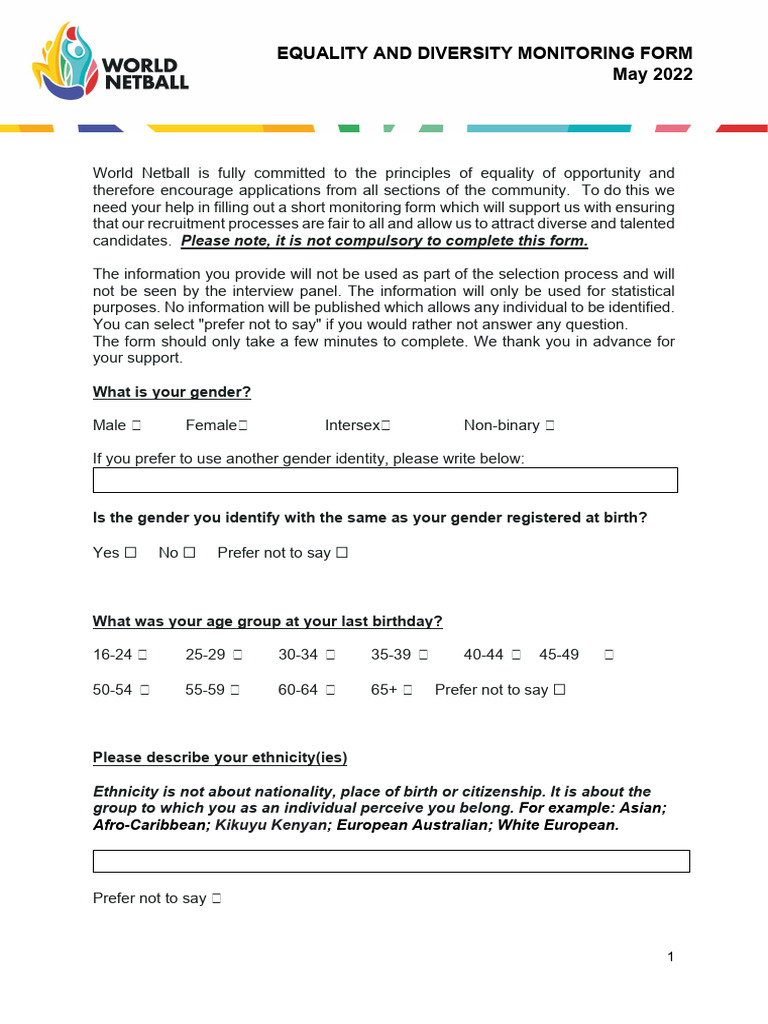 WORLD NETBALL

EQUALITY AND DIVERSITY MONITORING FORM
May 2022

World Netball is fully committed to the principles of equality of opportunity and therefore encourage applications from all sections of the community. To do this we need your help in filling out a short monitoring form which will support us with ensuring that our recruitment processes are fair to all and allow us to attract diverse and talented candidates. Please note, it is not compulsory to complete this form.

The information you provide will not be used as part of the selection process and will not be seen by the interview panel. The information will only be used for statistical purposes. No information will be published which allows any individual to be identified. You can select "prefer not to say" if you would rather not answer any question.
The form should only take a few minutes to complete. We thank you in advance for your support.

What is your gender?

Male ☐ Female☐ Intersex☐ Non-binary ☐

If you prefer to use another gender identity, please write below:

Is the gender you identify with the same as your gender registered at birth?

Yes ☐ No ☐ Prefer not to say ☐

What was your age group at your last birthday?

16-24 ☐ 25-29 ☐ 30-34 ☐ 35-39 ☐ 40-44 ☐ 45-49 ☐

50-54 ☐ 55-59 ☐ 60-64 ☐ 65+ ☐ Prefer not to say ☐

Please describe your ethnicity(ies)

Ethnicity is not about nationality, place of birth or citizenship. It is about the group to which you as an individual perceive you belong. For example: Asian; Afro-Caribbean; Kikuyu Kenyan; European Australian; White European.

Prefer not to say ☐

1